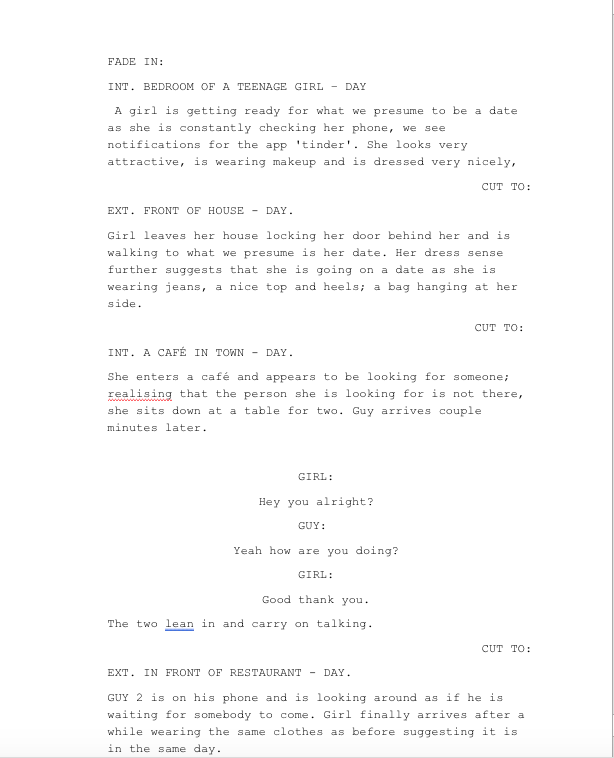 FADE IN:

INT. BEDROOM OF A TEENAGE GIRL - DAY

A girl is getting ready for what we presume to be a date as she is constantly checking her phone, we see notifications for the app 'tinder'. She looks very attractive, is wearing makeup and is dressed very nicely,

CUT TO:

EXT. FRONT OF HOUSE - DAY.

Girl leaves her house locking her door behind her and is walking to what we presume is her date. Her dress sense further suggests that she is going on a date as she is wearing jeans, a nice top and heels; a bag hanging at her side.

CUT TO:

INT. A CAFÉ IN TOWN - DAY.

She enters a café and appears to be looking for someone; realising that the person she is looking for is not there, she sits down at a table for two. Guy arrives couple minutes later.

GIRL:

Hey you alright?

GUY:

Yeah how are you doing?

GIRL:

Good thank you.

The two lean in and carry on talking.

CUT TO:

EXT. IN FRONT OF RESTAURANT - DAY.

GUY 2 is on his phone and is looking around as if he is waiting for somebody to come. Girl finally arrives after a while wearing the same clothes as before suggesting it is in the same day.